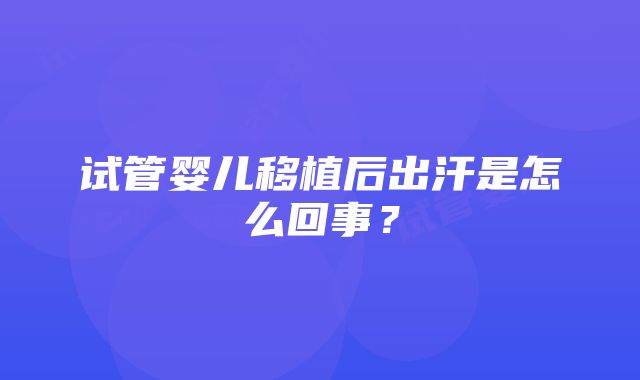 试管婴儿移植后出汗是怎么回事？